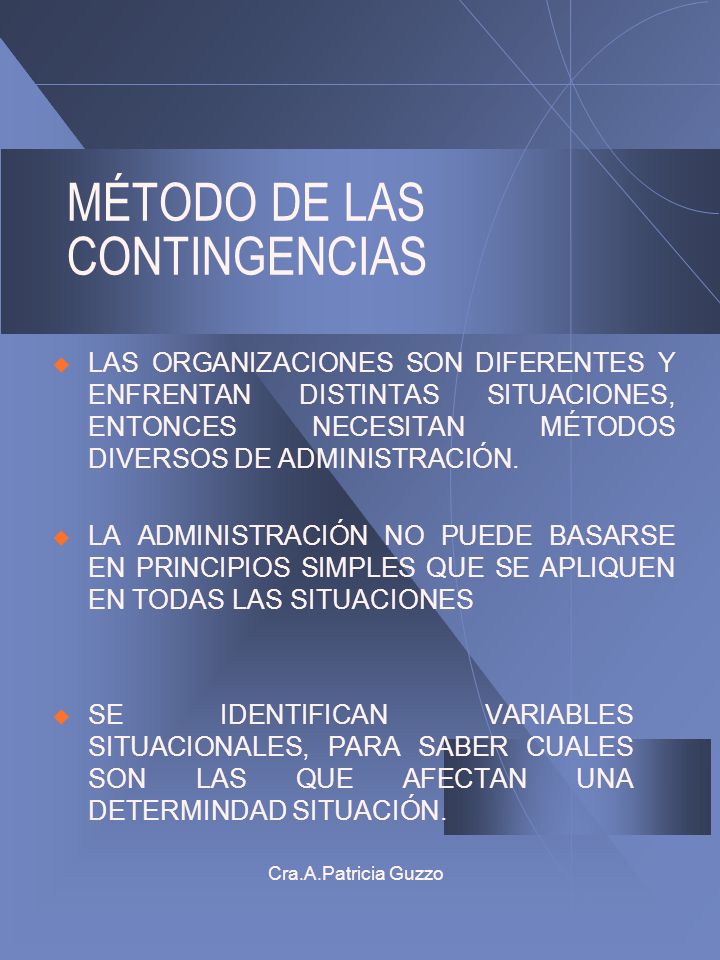 MÉTODO DE LAS CONTINGENCIAS

LAS ORGANIZACIONES SON DIFERENTES Y ENFRENTAN DISTINTAS SITUACIONES, ENTONCES NECESITAN MÉTODOS DIVERSOS DE ADMINISTRACIÓN.

LA ADMINISTRACIÓN NO PUEDE BASARSE EN PRINCIPIOS SIMPLES QUE SE APLIQUEN EN TODAS LAS SITUACIONES

SE IDENTIFICAN VARIABLES SITUACIONALES, PARA SABER CUALES SON LAS QUE AFECTAN UNA DETERMINDAD SITUACIÓN.

Cra.A.Patricia Guzzo